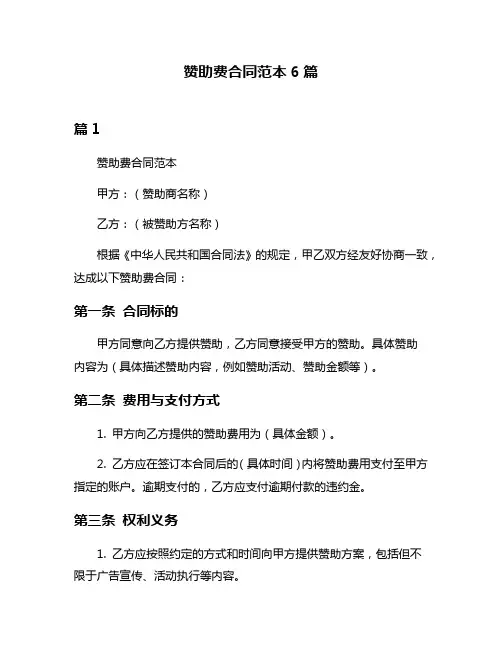 赞助费合同范本 6 篇

篇 1

赞助费合同范本

甲方：（赞助商名称）

乙方：（被赞助方名称）

根据《中华人民共和国合同法》的规定，甲乙双方经友好协商一致，达成以下赞助费合同：

第一条 合同标的

甲方同意向乙方提供赞助，乙方同意接受甲方的赞助。具体赞助内容为（具体描述赞助内容，例如赞助活动、赞助金额等）。

第二条 费用与支付方式

1. 甲方向乙方提供的赞助费用为（具体金额）。

2. 乙方应在签订本合同后的（具体时间）内将赞助费用支付至甲方指定的账户。逾期支付的，乙方应支付逾期付款的违约金。

第三条 权利义务

1. 乙方应按照约定的方式和时间向甲方提供赞助方案，包括但不限于广告宣传、活动执行等内容。